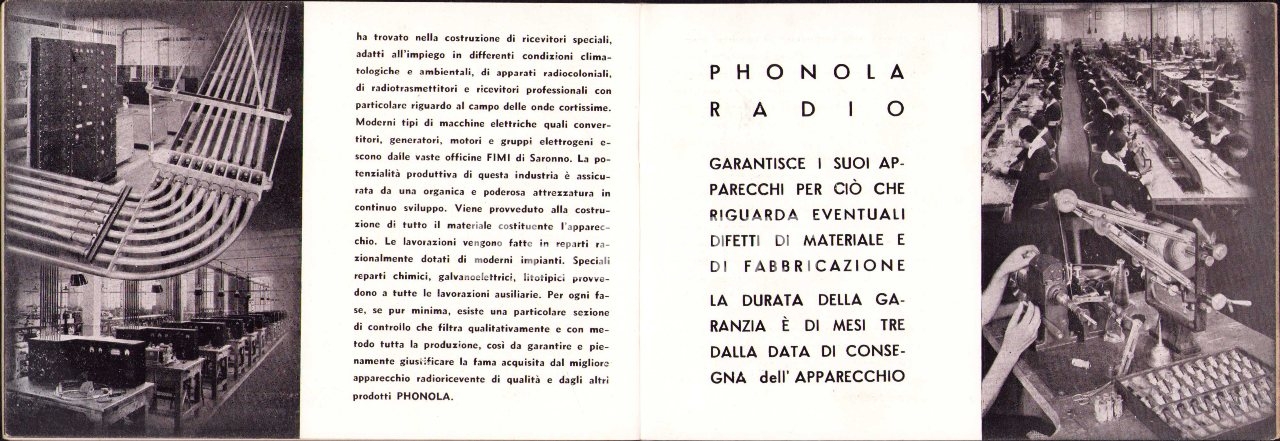 ha trovato nella costruzione di ricevitori speciali, adatti all'impiego in differenti condizioni climatologiche e ambientali, di apparati radiocoloniali, di radiotrasmettitori e ricevitori professionali con particolare riguardo al campo delle onde cortissime. Moderni tipi di macchine elettriche quali convertitori, generatori, motori e gruppi elettrogeni escono dalle vaste officine FIMI di Saronno. La potenzialità produttiva di questa industria è assicurata da una organica e poderosa attrezzatura in continuo sviluppo. Viene provveduto alla costruzione di tutto il materiale costituente l'apparecchio. Le lavorazioni vengono fatte in reparti razionalmente dotati di moderni impianti. Speciali reparti chimici, galvanoelettrici, litotipici provvedono a tutte le lavorazioni ausiliarie. Per ogni fase, se pur minima, esiste una particolare sezione di controllo che filtra qualitativamente e con metodo tutta la produzione, così da garantire e pienamente giustificare la fama acquisita dal migliore apparecchio radioricevente di qualità e dagli altri prodotti PHONOLA.

PHONOLA RADIO

GARANTISCE I SUOI APPARECCHI PER CIÒ CHE RIGUARDA EVENTUALI DIFETTI DI MATERIALE E DI FABBRICAZIONE

LA DURATA DELLA GARANZIA È DI MESI TRE DALLA DATA DI CONSEGNA dell' APPARECCHIO